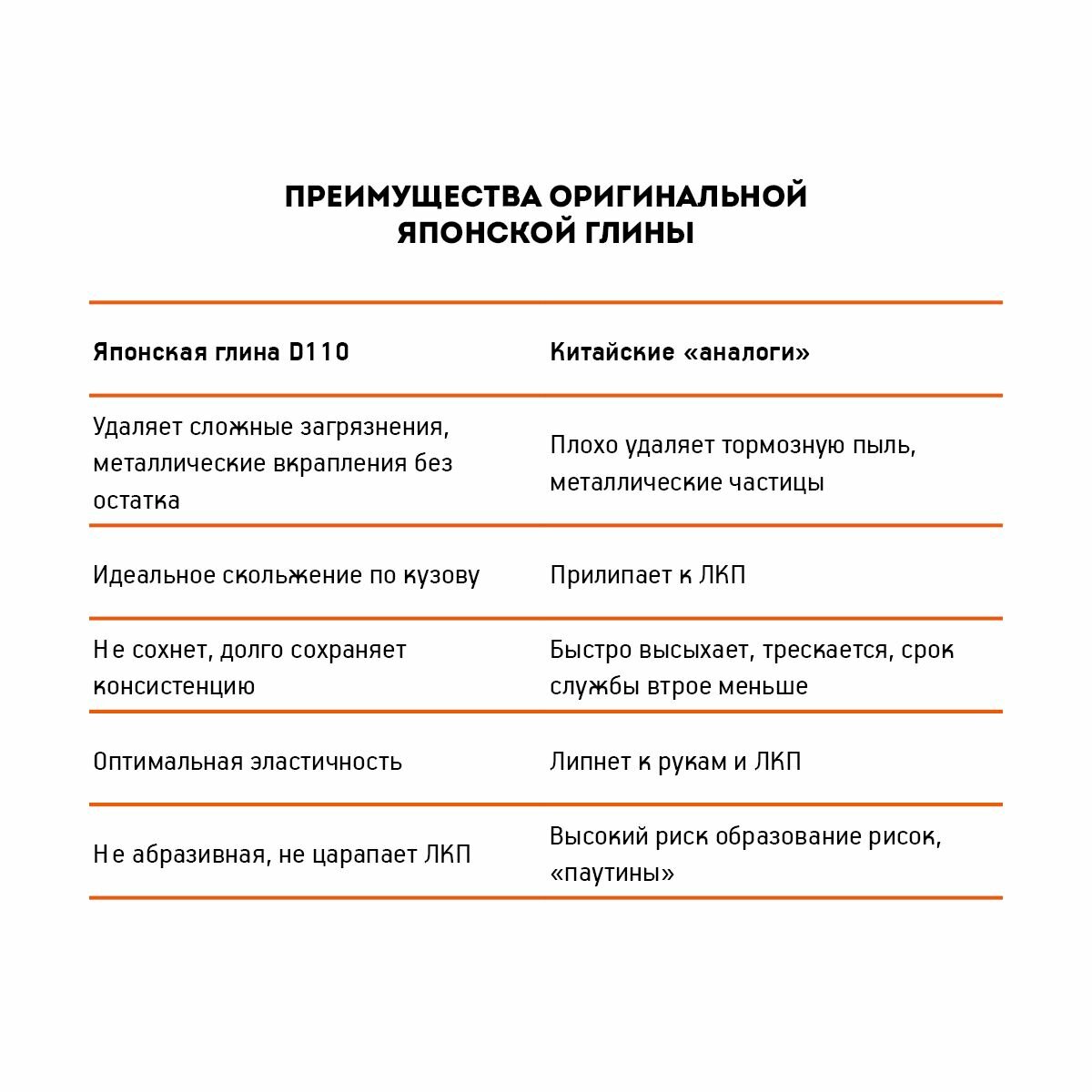 ПРЕИМУЩЕСТВА ОРИГИНАЛЬНОЙ ЯПОНСКОЙ ГЛИНЫ

| Японская глина D110 | Китайские «аналоги» |
|---|---|
| Удаляет сложные загрязнения, металлические вкрапления без остатка | Плохо удаляет тормозную пыль, металлические частицы |
| Идеальное скольжение по кузову | Прилипает к ЛКП |
| Не сохнет, долго сохраняет консистенцию | Быстро высыхает, трескается, срок службы втрое меньше |
| Оптимальная эластичность | Липнет к рукам и ЛКП |
| Не абразивная, не царапает ЛКП | Высокий риск образование рисок, «паутины» |